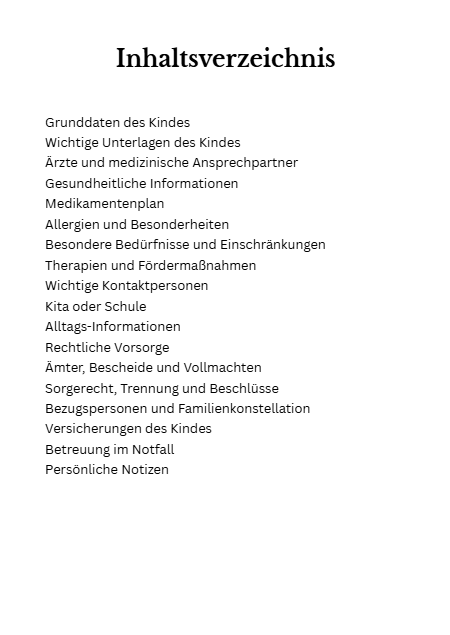 Inhaltsverzeichnis

Grunddaten des Kindes
Wichtige Unterlagen des Kindes
Ärzte und medizinische Ansprechpartner
Gesundheitliche Informationen
Medikamentenplan
Allergien und Besonderheiten
Besondere Bedürfnisse und Einschränkungen
Therapien und Fördermaßnahmen
Wichtige Kontaktpersonen
Kita oder Schule
Alltags-Informationen
Rechtliche Vorsorge
Ämter, Bescheide und Vollmachten
Sorgerecht, Trennung und Beschlüsse
Bezugspersonen und Familienkonstellation
Versicherungen des Kindes
Betreuung im Notfall
Persönliche Notizen